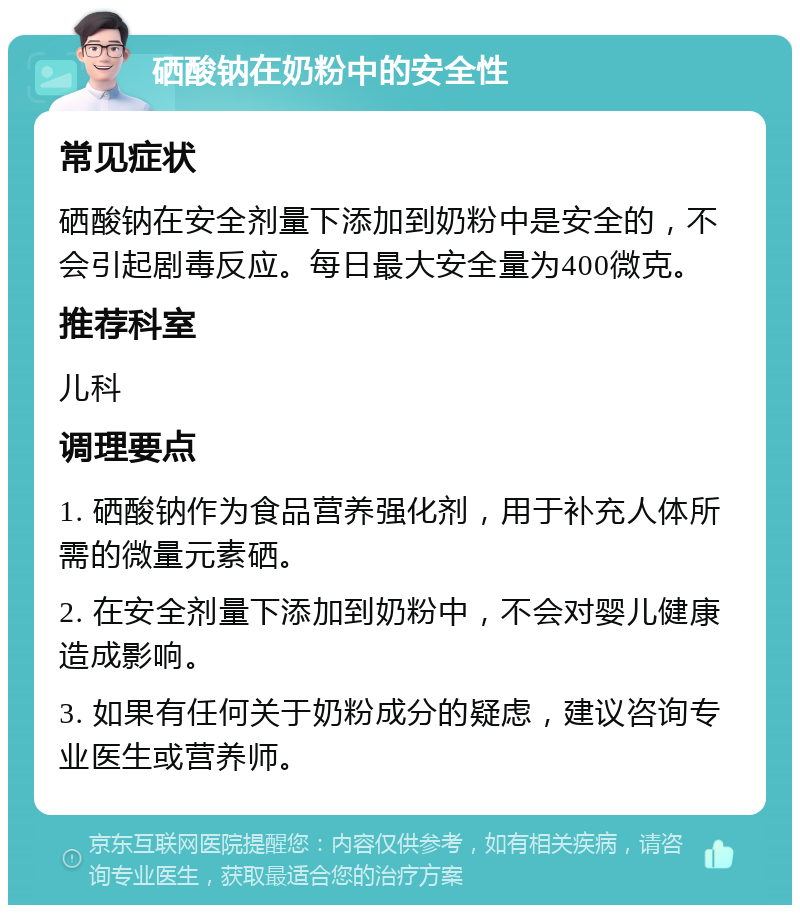 硒酸钠在奶粉中的安全性

常见症状

硒酸钠在安全剂量下添加到奶粉中是安全的，不会引起剧毒反应。每日最大安全量为400微克。

推荐科室

儿科

调理要点

1. 硒酸钠作为食品营养强化剂，用于补充人体所需的微量元素硒。

2. 在安全剂量下添加到奶粉中，不会对婴儿健康造成影响。

3. 如果有任何关于奶粉成分的疑虑，建议咨询专业医生或营养师。

京东互联网医院提醒您：内容仅供参考，如有相关疾病，请咨询专业医生，获取最适合您的治疗方案